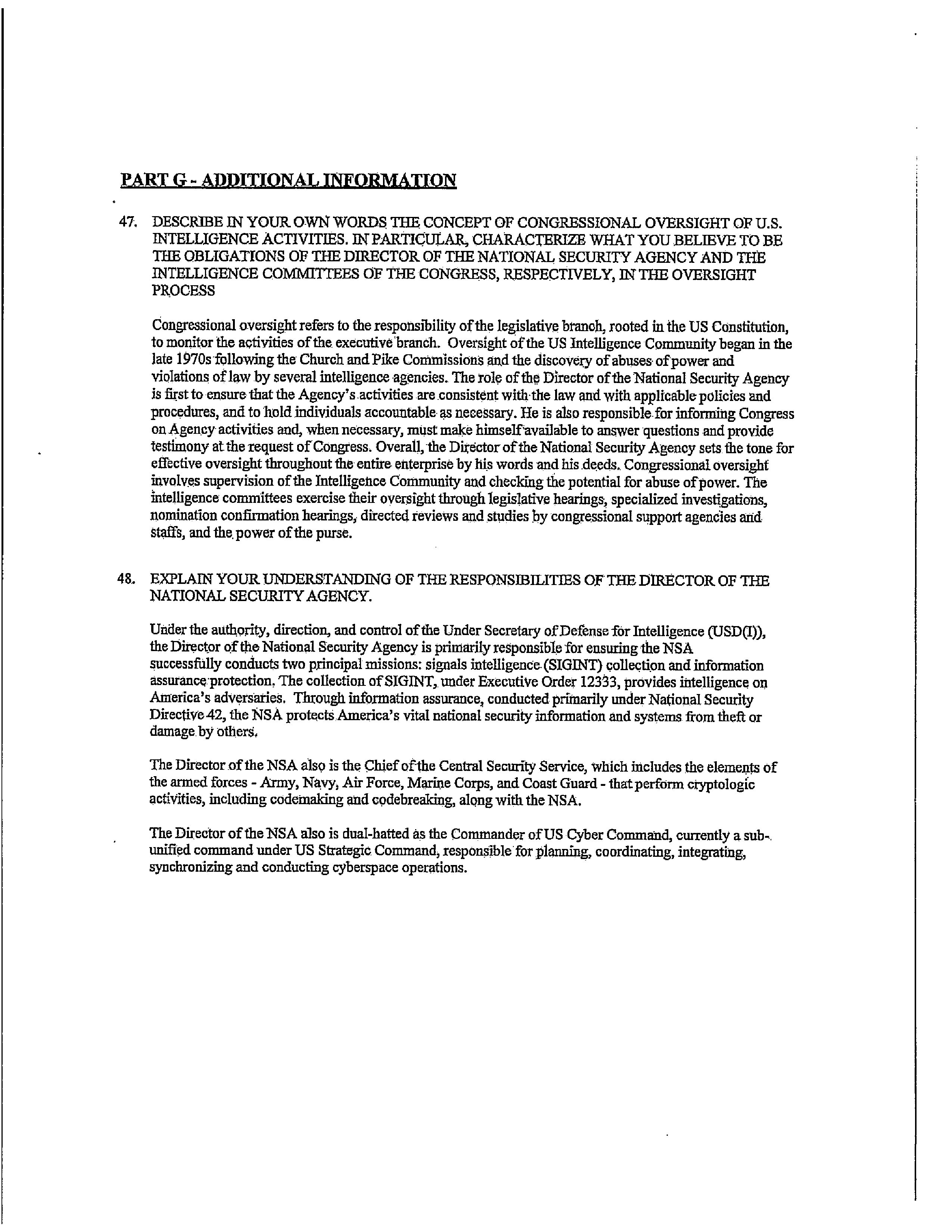 PART G - ADDITIONAL INFORMATION

47. DESCRIBE IN YOUR OWN WORDS THE CONCEPT OF CONGRESSIONAL OVERSIGHT OF U.S. INTELLIGENCE ACTIVITIES. IN PARTICULAR, CHARACTERIZE WHAT YOU BELIEVE TO BE THE OBLIGATIONS OF THE DIRECTOR OF THE NATIONAL SECURITY AGENCY AND THE INTELLIGENCE COMMITTEES OF THE CONGRESS, RESPECTIVELY, IN THE OVERSIGHT PROCESS

Congressional oversight refers to the responsibility of the legislative branch, rooted in the US Constitution, to monitor the activities of the executive branch. Oversight of the US Intelligence Community began in the late 1970s following the Church and Pike Commissions and the discovery of abuses of power and violations of law by several intelligence agencies. The role of the Director of the National Security Agency is first to ensure that the Agency's activities are consistent with the law and with applicable policies and procedures, and to hold individuals accountable as necessary. He is also responsible for informing Congress on Agency activities and, when necessary, must make himself available to answer questions and provide testimony at the request of Congress. Overall, the Director of the National Security Agency sets the tone for effective oversight throughout the entire enterprise by his words and his deeds. Congressional oversight involves supervision of the Intelligence Community and checking the potential for abuse of power. The intelligence committees exercise their oversight through legislative hearings, specialized investigations, nomination confirmation hearings, directed reviews and studies by congressional support agencies and staffs, and the power of the purse.

48. EXPLAIN YOUR UNDERSTANDING OF THE RESPONSIBILITIES OF THE DIRECTOR OF THE NATIONAL SECURITY AGENCY.

Under the authority, direction, and control of the Under Secretary of Defense for Intelligence (USD(I)), the Director of the National Security Agency is primarily responsible for ensuring the NSA successfully conducts two principal missions: signals intelligence (SIGINT) collection and information assurance protection. The collection of SIGINT, under Executive Order 12333, provides intelligence on America's adversaries. Through information assurance, conducted primarily under National Security Directive 42, the NSA protects America's vital national security information and systems from theft or damage by others.

The Director of the NSA also is the Chief of the Central Security Service, which includes the elements of the armed forces - Army, Navy, Air Force, Marine Corps, and Coast Guard - that perform cryptologic activities, including codemaking and codebreaking, along with the NSA.

The Director of the NSA also is dual-hatted as the Commander of US Cyber Command, currently a sub-unified command under US Strategic Command, responsible for planning, coordinating, integrating, synchronizing and conducting cyberspace operations.